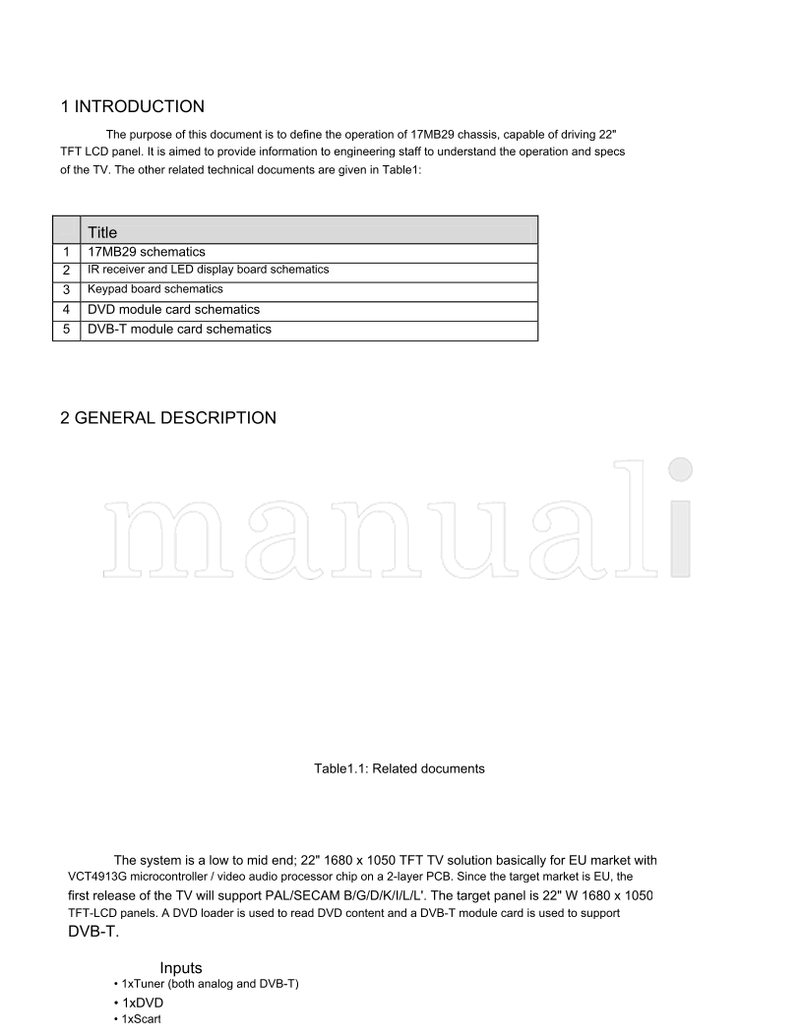 1 INTRODUCTION

The purpose of this document is to define the operation of 17MB29 chassis, capable of driving 22" TFT LCD panel. It is aimed to provide information to engineering staff to understand the operation and specs of the TV. The other related technical documents are given in Table1:

| | Title |
|---|---|
| 1 | 17MB29 schematics |
| 2 | IR receiver and LED display board schematics |
| 3 | Keypad board schematics |
| 4 | DVD module card schematics |
| 5 | DVB-T module card schematics |

2 GENERAL DESCRIPTION

manuali

Table1.1: Related documents

The system is a low to mid end; 22" 1680 x 1050 TFT TV solution basically for EU market with VCT4913G microcontroller / video audio processor chip on a 2-layer PCB. Since the target market is EU, the first release of the TV will support PAL/SECAM B/G/D/K/I/L/L'. The target panel is 22" W 1680 x 1050 TFT-LCD panels. A DVD loader is used to read DVD content and a DVB-T module card is used to support DVB-T.

Inputs
• 1xTuner (both analog and DVB-T)
• 1xDVD
• 1xScart